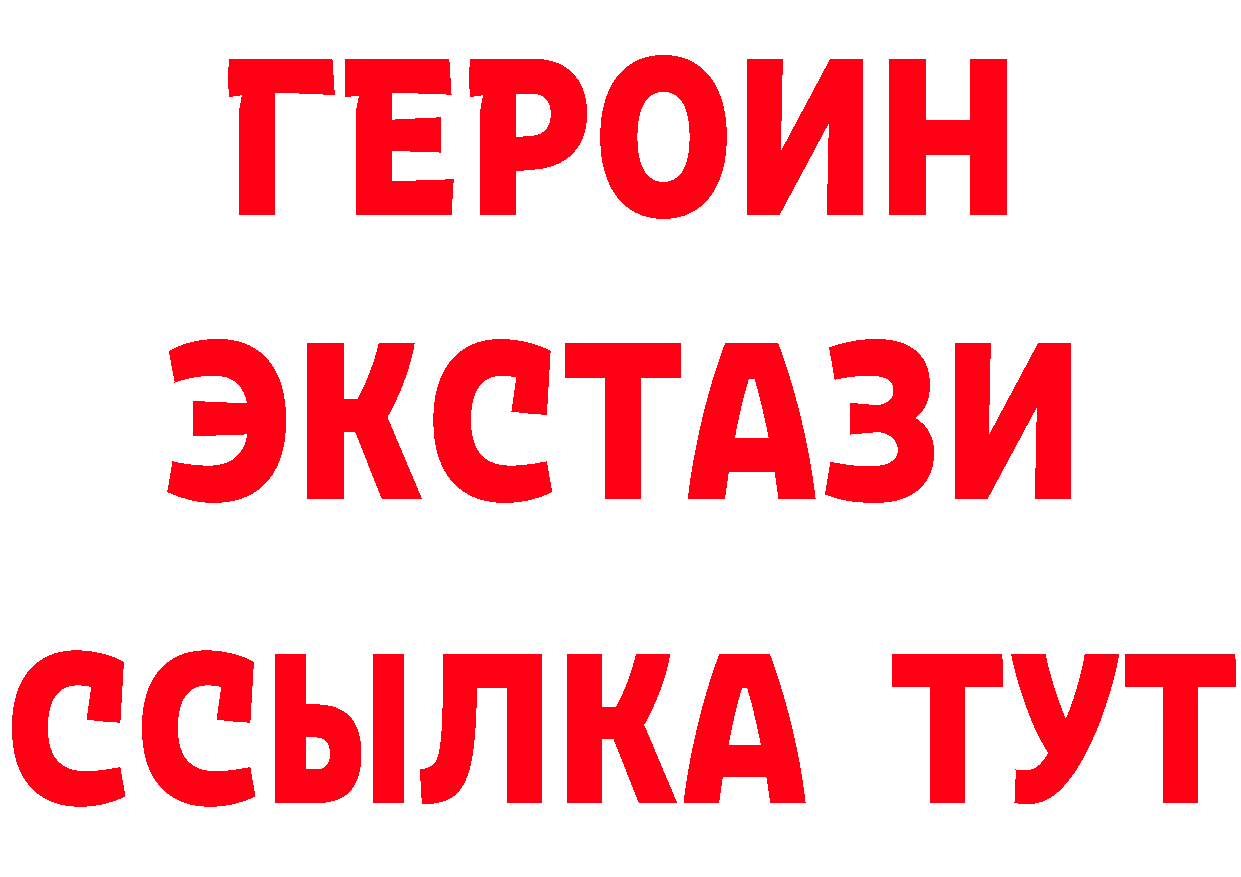 ГЕРОИН
ЭКСТАЗИ
ССЫЛКА ТУТ